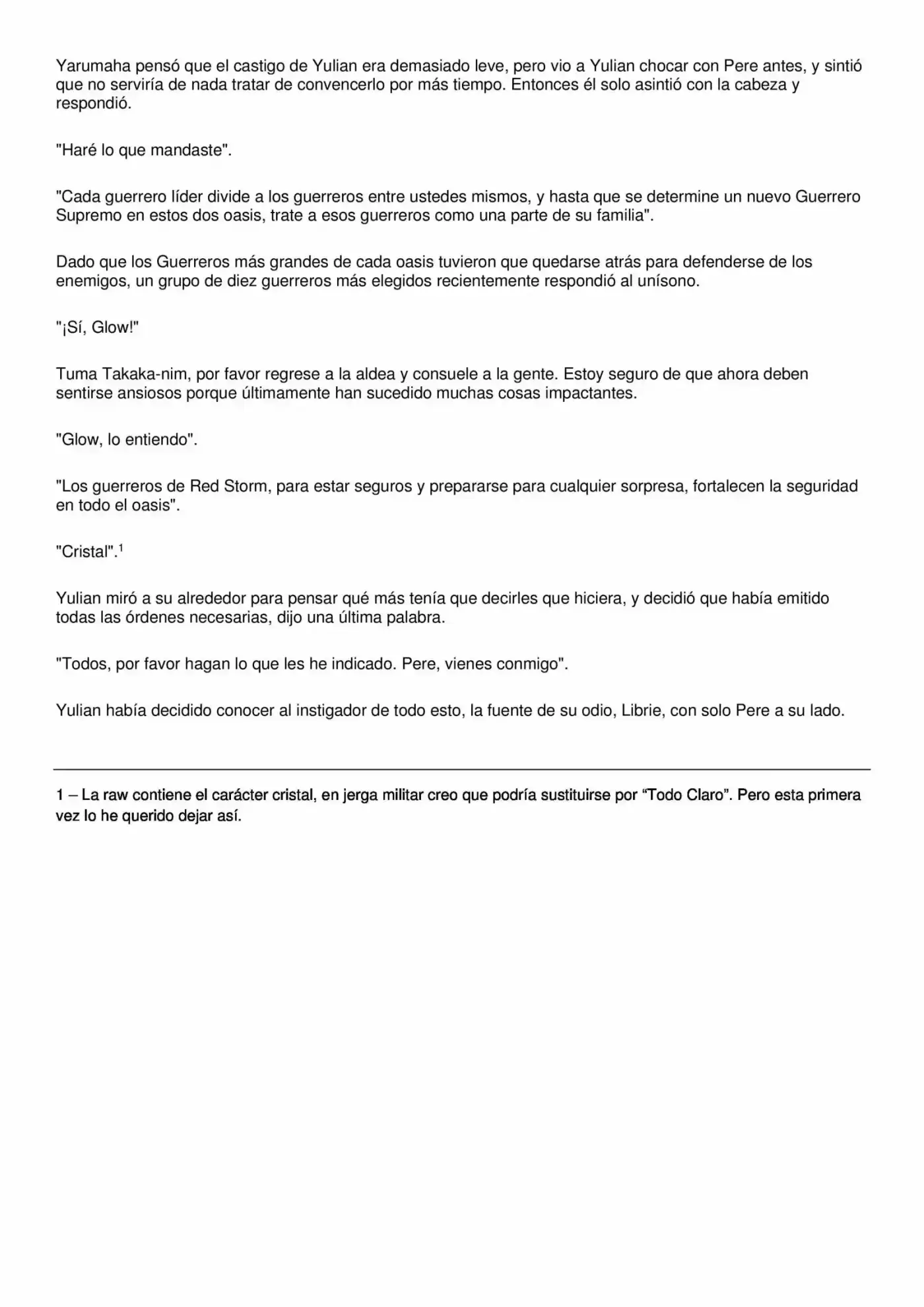 Yarumaha pensó que el castigo de Yulian era demasiado leve, pero vio a Yulian chocar con Pere antes, y sintió que no serviría de nada tratar de convencerlo por más tiempo. Entonces él solo asintió con la cabeza y respondió.

"Haré lo que mandaste".

"Cada guerrero líder divide a los guerreros entre ustedes mismos, y hasta que se determine un nuevo Guerrero Supremo en estos dos oasis, trate a esos guerreros como una parte de su familia".

Dado que los Guerreros más grandes de cada oasis tuvieron que quedarse atrás para defenderse de los enemigos, un grupo de diez guerreros más elegidos recientemente respondió al unísono.

"¡Sí, Glow!"

Tuma Takaka-nim, por favor regrese a la aldea y consuele a la gente. Estoy seguro de que ahora deben sentirse ansiosos porque últimamente han sucedido muchas cosas impactantes.

"Glow, lo entiendo".

"Los guerreros de Red Storm, para estar seguros y prepararse para cualquier sorpresa, fortalecen la seguridad en todo el oasis".

"Cristal".$^1$

Yulian miró a su alrededor para pensar qué más tenía que decirles que hiciera, y decidió que había emitido todas las órdenes necesarias, dijo una última palabra.

"Todos, por favor hagan lo que les he indicado. Pere, vienes conmigo".

Yulian había decidido conocer al instigador de todo esto, la fuente de su odio, Librie, con solo Pere a su lado.

1 – La raw contiene el carácter cristal, en jerga militar creo que podría sustituirse por “Todo Claro”. Pero esta primera vez lo he querido dejar así.